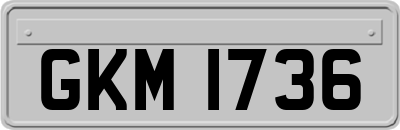 GKM 1736